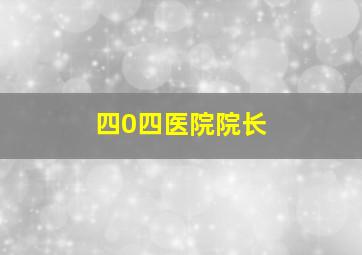 四0四医院院长